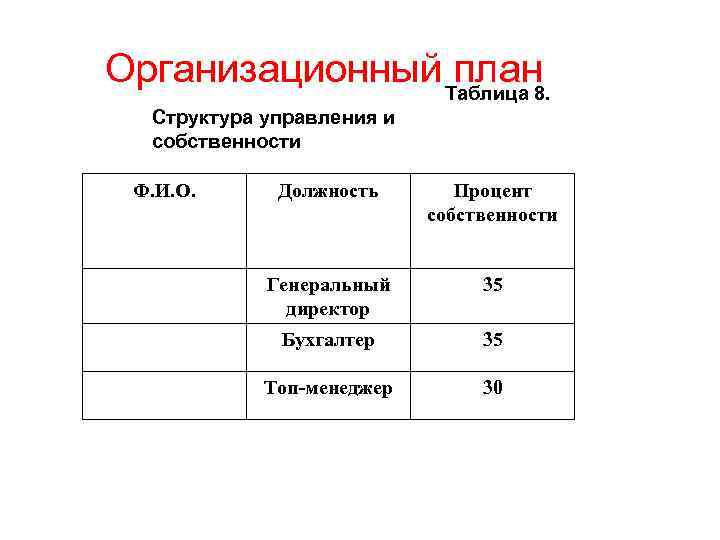 Организационный план

Таблица 8.

Структура управления и собственности

| Ф.И.О. | Должность | Процент собственности |
|---|---|---|
| | Генеральный директор | 35 |
| | Бухгалтер | 35 |
| | Топ-менеджер | 30 |